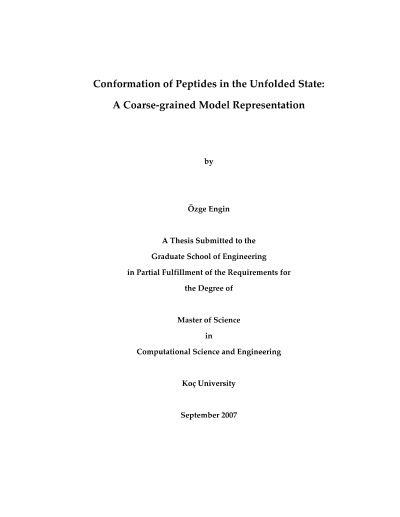 Conformation of Peptides in the Unfolded State:

A Coarse-grained Model Representation

by

Özge Engin

A Thesis Submitted to the

Graduate School of Engineering

in Partial Fulfillment of the Requirements for

the Degree of

Master of Science

in

Computational Science and Engineering

Koç University

September 2007